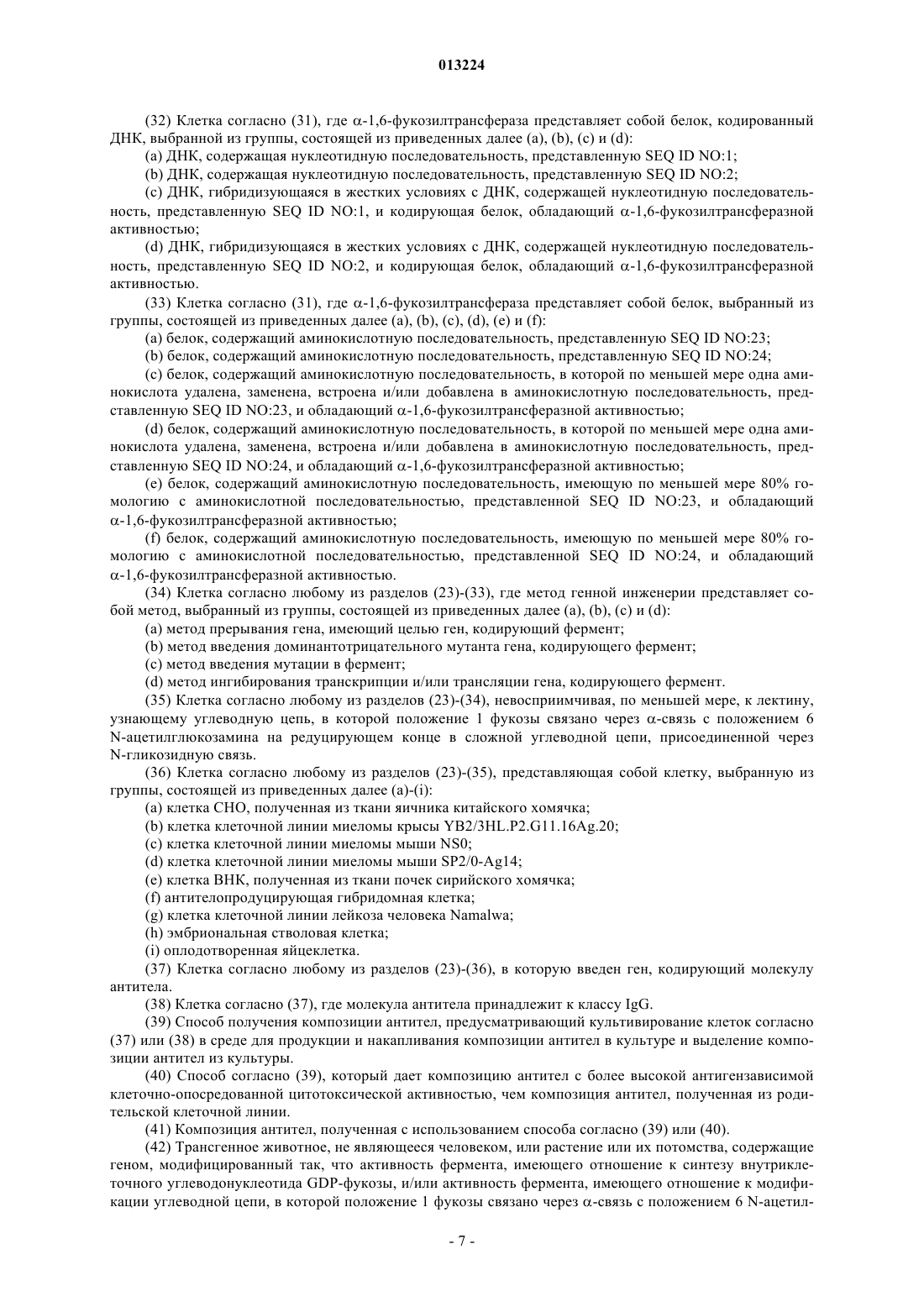 013224

(32) Клетка согласно (31), где α-1,6-фукозилтрансфераза представляет собой белок, кодированный ДНК, выбранной из группы, состоящей из приведенных далее (a), (b), (c) и (d):

(a) ДНК, содержащая нуклеотидную последовательность, представленную SEQ ID NO:1;

(b) ДНК, содержащая нуклеотидную последовательность, представленную SEQ ID NO:2;

(c) ДНК, гибридизующаяся в жестких условиях с ДНК, содержащей нуклеотидную последовательность, представленную SEQ ID NO:1, и кодирующая белок, обладающий α-1,6-фукозилтрансферазной активностью;

(d) ДНК, гибридизующаяся в жестких условиях с ДНК, содержащей нуклеотидную последовательность, представленную SEQ ID NO:2, и кодирующая белок, обладающий α-1,6-фукозилтрансферазной активностью.

(33) Клетка согласно (31), где α-1,6-фукозилтрансфераза представляет собой белок, выбранный из группы, состоящей из приведенных далее (a), (b), (c), (d), (e) и (f):

(a) белок, содержащий аминокислотную последовательность, представленную SEQ ID NO:23;

(b) белок, содержащий аминокислотную последовательность, представленную SEQ ID NO:24;

(c) белок, содержащий аминокислотную последовательность, в которой по меньшей мере одна аминокислота удалена, заменена, встроена и/или добавлена в аминокислотную последовательность, представленную SEQ ID NO:23, и обладающий α-1,6-фукозилтрансферазной активностью;

(d) белок, содержащий аминокислотную последовательность, в которой по меньшей мере одна аминокислота удалена, заменена, встроена и/или добавлена в аминокислотную последовательность, представленную SEQ ID NO:24, и обладающий α-1,6-фукозилтрансферазной активностью;

(e) белок, содержащий аминокислотную последовательность, имеющую по меньшей мере 80% гомологию с аминокислотной последовательностью, представленной SEQ ID NO:23, и обладающий α-1,6-фукозилтрансферазной активностью;

(f) белок, содержащий аминокислотную последовательность, имеющую по меньшей мере 80% гомологию с аминокислотной последовательностью, представленной SEQ ID NO:24, и обладающий α-1,6-фукозилтрансферазной активностью.

(34) Клетка согласно любому из разделов (23)-(33), где метод генной инженерии представляет собой метод, выбранный из группы, состоящей из приведенных далее (a), (b), (c) и (d):

(a) метод прерывания гена, имеющий целью ген, кодирующий фермент;

(b) метод введения доминантотрицательного мутанта гена, кодирующего фермент;

(c) метод введения мутации в фермент;

(d) метод ингибирования транскрипции и/или трансляции гена, кодирующего фермент.

(35) Клетка согласно любому из разделов (23)-(34), невосприимчивая, по меньшей мере, к лектину, узнающему углеводную цепь, в которой положение 1 фукозы связано через α-связь с положением 6 N-ацетилглюкозамина на редуцирующем конце в сложной углеводной цепи, присоединенной через N-гликозидную связь.

(36) Клетка согласно любому из разделов (23)-(35), представляющая собой клетку, выбранную из группы, состоящей из приведенных далее (a)-(i):

(a) клетка CHO, полученная из ткани яичника китайского хомячка;

(b) клетка клеточной линии миеломы крысы YB2/3HL.P2.G11.16Ag.20;

(c) клетка клеточной линии миеломы мыши NS0;

(d) клетка клеточной линии миеломы мыши SP2/0-Ag14;

(e) клетка BHK, полученная из ткани почек сирийского хомячка;

(f) антителопродуцирующая гибридомная клетка;

(g) клетка клеточной линии лейкоза человека Namalwa;

(h) эмбриональная стволовая клетка;

(i) оплодотворенная яйцеклетка.

(37) Клетка согласно любому из разделов (23)-(36), в которую введен ген, кодирующий молекулу антитела.

(38) Клетка согласно (37), где молекула антитела принадлежит к классу IgG.

(39) Способ получения композиции антител, предусматривающий культивирование клеток согласно (37) или (38) в среде для продукции и накапливания композиции антител в культуре и выделение композиции антител из культуры.

(40) Способ согласно (39), который дает композицию антител с более высокой антигензависимой клеточно-опосредованной цитотоксической активностью, чем композиция антител, полученная из родительской клеточной линии.

(41) Композиция антител, полученная с использованием способа согласно (39) или (40).

(42) Трансгенное животное, не являющееся человеком, или растение или их потомства, содержащие геном, модифицированный так, что активность фермента, имеющего отношение к синтезу внутриклеточного углеводонуклеотида GDP-фукозы, и/или активность фермента, имеющего отношение к модификации углеводной цепи, в которой положение 1 фукозы связано через α-связь с положением 6 N-ацетил-

- 7 -